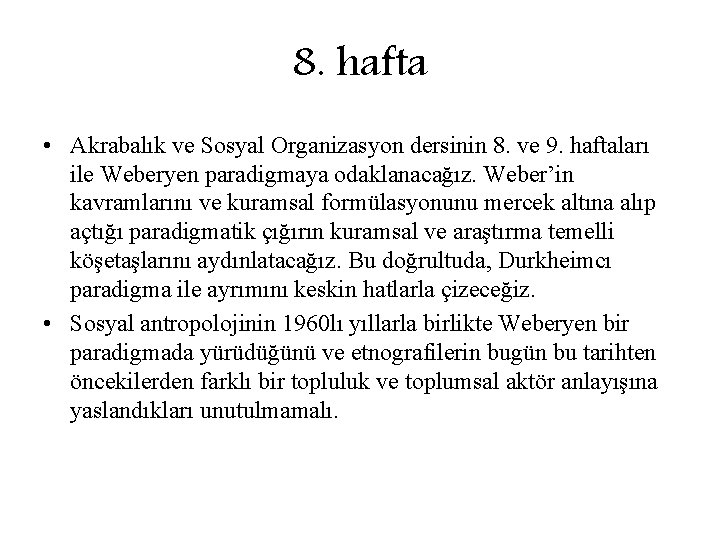 8. hafta

• Akrabalık ve Sosyal Organizasyon dersinin 8. ve 9. haftaları ile Weberyen paradigmaya odaklanacağız. Weber'in kavramlarını ve kuramsal formülasyonunu mercek altına alıp açtığı paradigmatik çığırın kuramsal ve araştırma temelli köşetaşlarını aydınlatacağız. Bu doğrultuda, Durkheimcı paradigma ile ayrımını keskin hatlarla çizeceğiz.

• Sosyal antropolojinin 1960lı yıllarla birlikte Weberyen bir paradigmada yürüdüğünü ve etnografilerin bugün bu tarihten öncekilerden farklı bir topluluk ve toplumsal aktör anlayışına yaslandıkları unutulmamalı.